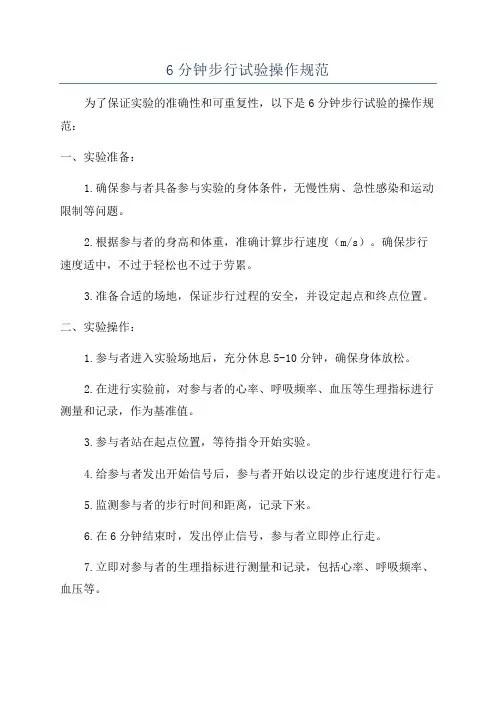 6 分钟步行试验操作规范

为了保证实验的准确性和可重复性，以下是 6 分钟步行试验的操作规范：

一、实验准备：

1.确保参与者具备参与实验的身体条件，无慢性病、急性感染和运动限制等问题。

2.根据参与者的身高和体重，准确计算步行速度（m/s）。确保步行速度适中，不过于轻松也不过于劳累。

3.准备合适的场地，保证步行过程的安全，并设定起点和终点位置。

二、实验操作：

1.参与者进入实验场地后，充分休息 5-10 分钟，确保身体放松。

2.在进行实验前，对参与者的心率、呼吸频率、血压等生理指标进行测量和记录，作为基准值。

3.参与者站在起点位置，等待指令开始实验。

4.给参与者发出开始信号后，参与者开始以设定的步行速度进行行走。

5.监测参与者的步行时间和距离，记录下来。

6.在 6 分钟结束时，发出停止信号，参与者立即停止行走。

7.立即对参与者的生理指标进行测量和记录，包括心率、呼吸频率、血压等。